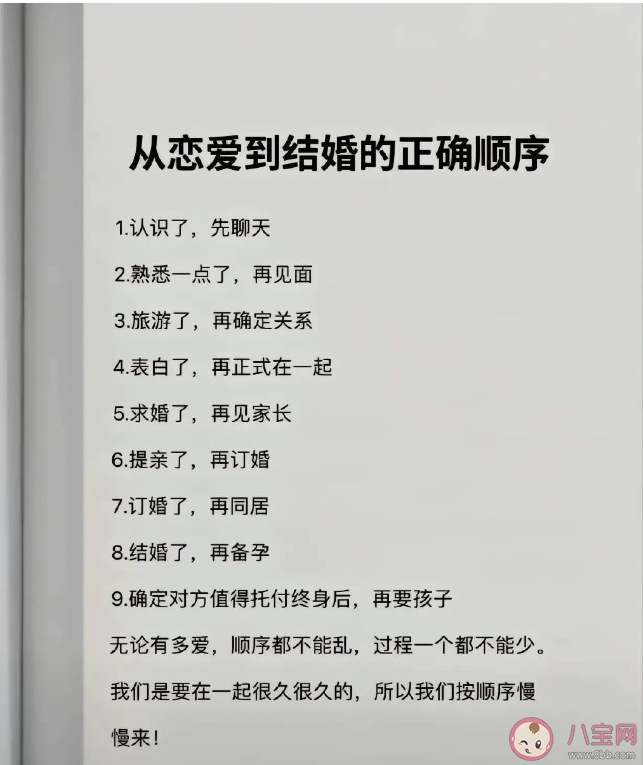 从恋爱到结婚的正确顺序

1.认识了，先聊天

2.熟悉一点了，再见面

3.旅游了，再确定关系

4.表白了，再正式在一起

5.求婚了，再见家长

6.提亲了，再订婚

7.订婚了，再同居

8.结婚了，再备孕

9.确定对方值得托付终身后，再要孩子

无论有多爱，顺序都不能乱，过程一个都不能少。

我们是要在一起很久很久的，所以我们按顺序慢慢来！

八宝网
www.8bb.com